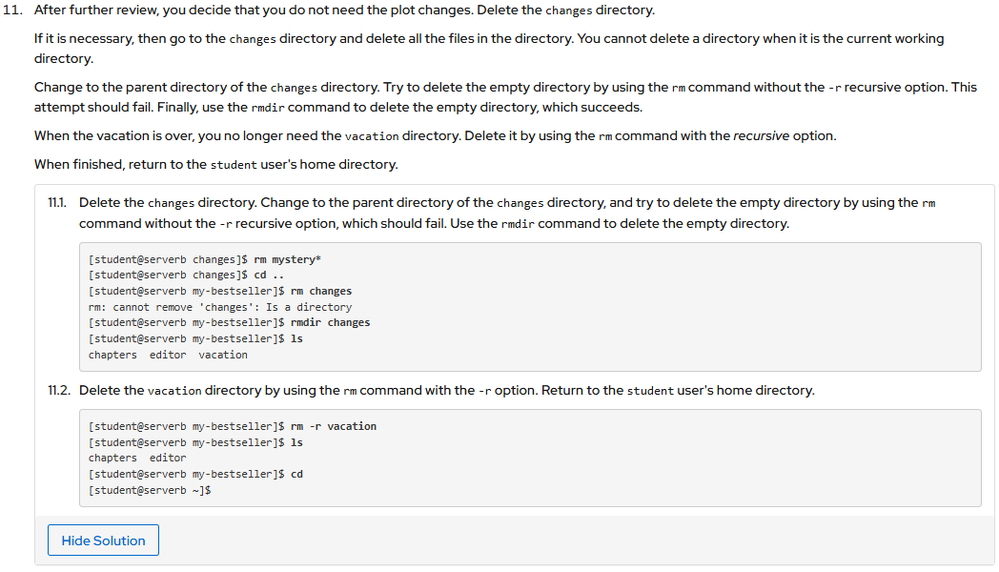 11. After further review, you decide that you do not need the plot changes. Delete the changes directory.

If it is necessary, then go to the changes directory and delete all the files in the directory. You cannot delete a directory when it is the current working directory.

Change to the parent directory of the changes directory. Try to delete the empty directory by using the rm command without the -r recursive option. This attempt should fail. Finally, use the rmdir command to delete the empty directory, which succeeds.

When the vacation is over, you no longer need the vacation directory. Delete it by using the rm command with the recursive option.

When finished, return to the student user's home directory.

11.1. Delete the changes directory. Change to the parent directory of the changes directory, and try to delete the empty directory by using the rm command without the -r recursive option, which should fail. Use the rmdir command to delete the empty directory.

[student@serverb changes]$ rm mystery*
[student@serverb changes]$ cd ..
[student@serverb my-bestseller]$ rm changes
rm: cannot remove 'changes': Is a directory
[student@serverb my-bestseller]$ rmdir changes
[student@serverb my-bestseller]$ ls
chapters  editor  vacation

11.2. Delete the vacation directory by using the rm command with the -r option. Return to the student user's home directory.

[student@serverb my-bestseller]$ rm -r vacation
[student@serverb my-bestseller]$ ls
chapters  editor
[student@serverb my-bestseller]$ cd
[student@serverb ~]$

Hide Solution